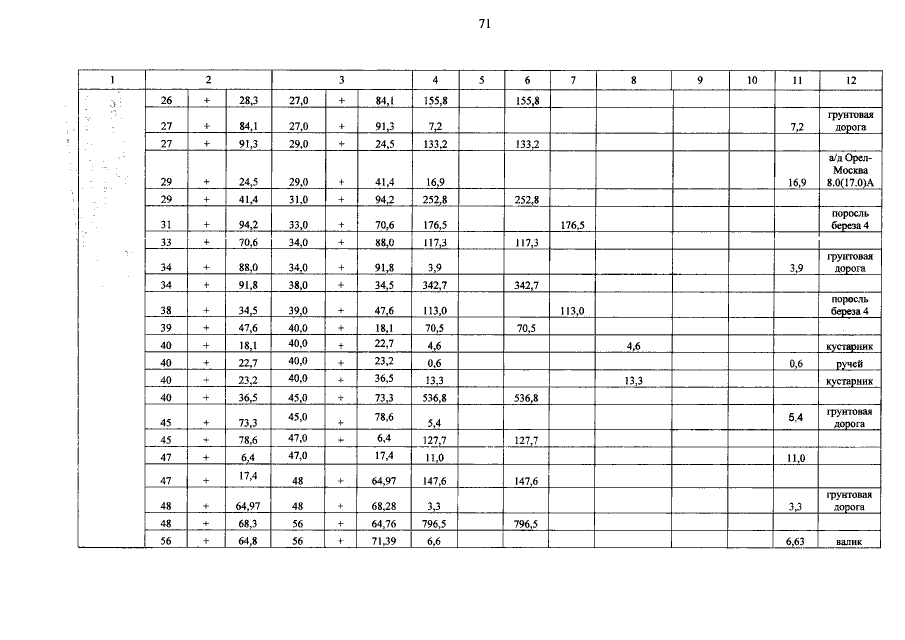 71

| 1 | 2 | | | 3 | | | 4 | 5 | 6 | 7 | 8 | 9 | 10 | 11 | 12 |
|---|---|---|---|---|---|---|---|---|---|---|---|---|---|---|---|
| | 26 | + | 28,3 | 27,0 | + | 84,1 | 155,8 | | 155,8 | | | | | | |
| | 27 | + | 84,1 | 27,0 | + | 91,3 | 7,2 | | | | | | | 7,2 | грунтовая дорога |
| | 27 | + | 91,3 | 29,0 | + | 24,5 | 133,2 | | 133,2 | | | | | | |
| | 29 | + | 24,5 | 29,0 | + | 41,4 | 16,9 | | | | | | | 16,9 | а/д Орел-Москва 8.0(17.0)А |
| | 29 | + | 41,4 | 31,0 | + | 94,2 | 252,8 | | 252,8 | | | | | | |
| | 31 | + | 94,2 | 33,0 | + | 70,6 | 176,5 | | | 176,5 | | | | | поросль береза 4 |
| | 33 | + | 70,6 | 34,0 | + | 88,0 | 117,3 | | 117,3 | | | | | | |
| | 34 | + | 88,0 | 34,0 | + | 91,8 | 3,9 | | | | | | | 3,9 | грунтовая дорога |
| | 34 | + | 91,8 | 38,0 | + | 34,5 | 342,7 | | 342,7 | | | | | | |
| | 38 | + | 34,5 | 39,0 | + | 47,6 | 113,0 | | | 113,0 | | | | | поросль береза 4 |
| | 39 | + | 47,6 | 40,0 | + | 18,1 | 70,5 | | 70,5 | | | | | | |
| | 40 | + | 18,1 | 40,0 | + | 22,7 | 4,6 | | | | 4,6 | | | | кустарник |
| | 40 | + | 22,7 | 40,0 | + | 23,2 | 0,6 | | | | | | | 0,6 | ручей |
| | 40 | + | 23,2 | 40,0 | + | 36,5 | 13,3 | | | | 13,3 | | | | кустарник |
| | 40 | + | 36,5 | 45,0 | + | 73,3 | 536,8 | | 536,8 | | | | | | |
| | 45 | + | 73,3 | 45,0 | + | 78,6 | 5,4 | | | | | | | 5,4 | грунтовая дорога |
| | 45 | + | 78,6 | 47,0 | + | 6,4 | 127,7 | | 127,7 | | | | | | |
| | 47 | + | 6,4 | 47,0 | | 17,4 | 11,0 | | | | | | | 11,0 | |
| | 47 | + | 17,4 | 48 | + | 64,97 | 147,6 | | 147,6 | | | | | | |
| | 48 | + | 64,97 | 48 | + | 68,28 | 3,3 | | | | | | | 3,3 | грунтовая дорога |
| | 48 | + | 68,3 | 56 | + | 64,76 | 796,5 | | 796,5 | | | | | | |
| | 56 | + | 64,8 | 56 | + | 71,39 | 6,6 | | | | | | | 6,63 | валик |